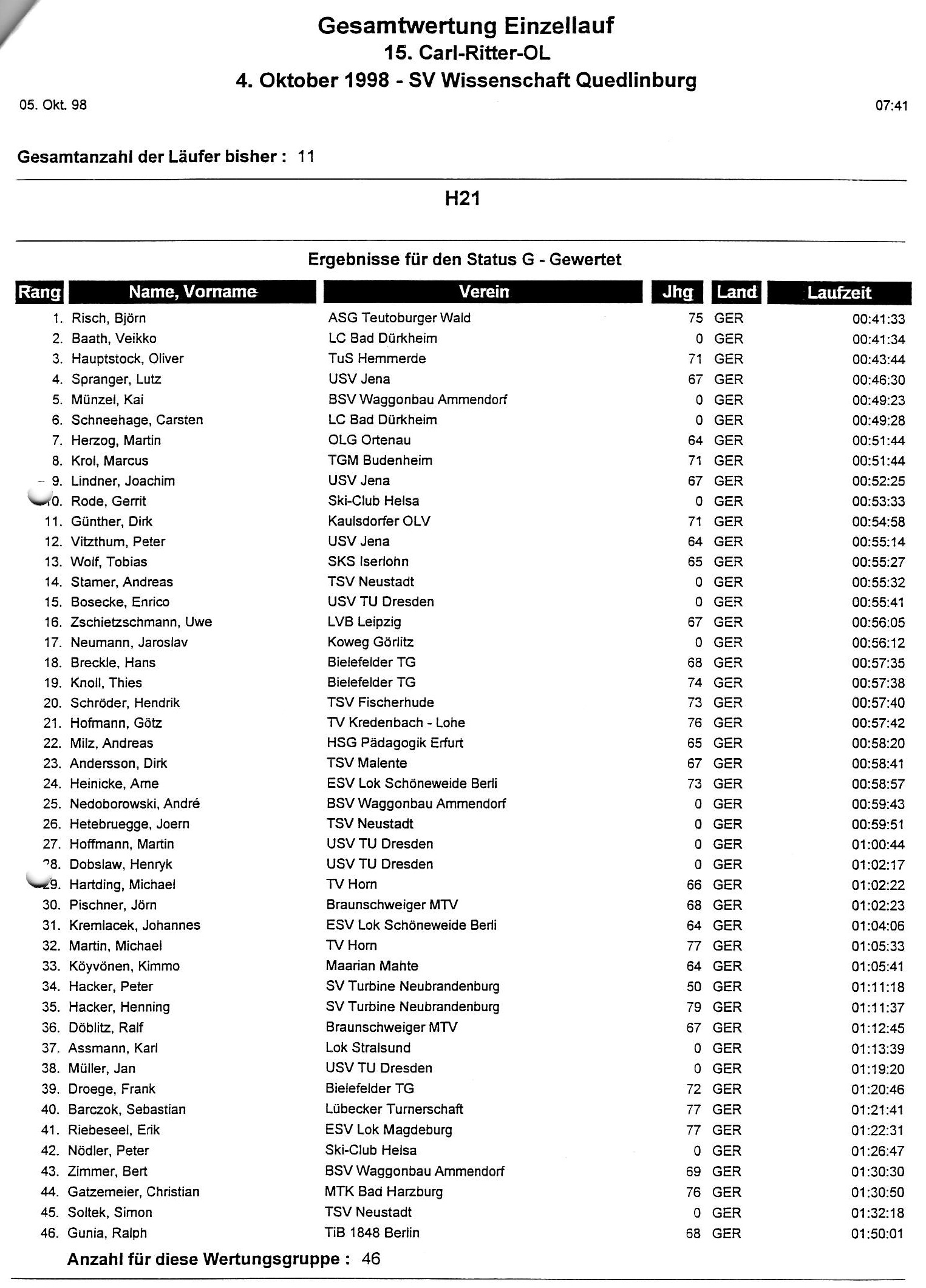 Gesamtwertung Einzellauf
15. Carl-Ritter-OL
4. Oktober 1998 - SV Wissenschaft Quedlinburg

05. Okt. 98

07:41

Gesamtanzahl der Läufer bisher : 11

H21

Ergebnisse für den Status G - Gewertet

| Rang | Name, Vorname | Verein | Jhg | Land | Laufzeit |
|---|---|---|---|---|---|
| 1. | Risch, Björn | ASG Teutoburger Wald | 75 | GER | 00:41:33 |
| 2. | Baath, Veikko | LC Bad Dürkheim | 0 | GER | 00:41:34 |
| 3. | Hauptstock, Oliver | TuS Hemmerde | 71 | GER | 00:43:44 |
| 4. | Spranger, Lutz | USV Jena | 67 | GER | 00:46:30 |
| 5. | Münzel, Kai | BSV Waggonbau Ammendorf | 0 | GER | 00:49:23 |
| 6. | Schneehage, Carsten | LC Bad Dürkheim | 0 | GER | 00:49:28 |
| 7. | Herzog, Martin | OLG Ortenau | 64 | GER | 00:51:44 |
| 8. | Krol, Marcus | TGM Budenheim | 71 | GER | 00:51:44 |
| 9. | Lindner, Joachim | USV Jena | 67 | GER | 00:52:25 |
| 10. | Rode, Gerrit | Ski-Club Helsa | 0 | GER | 00:53:33 |
| 11. | Günther, Dirk | Kaulsdorfer OLV | 71 | GER | 00:54:58 |
| 12. | Vitzthum, Peter | USV Jena | 64 | GER | 00:55:14 |
| 13. | Wolf, Tobias | SKS Iserlohn | 65 | GER | 00:55:27 |
| 14. | Stamer, Andreas | TSV Neustadt | 0 | GER | 00:55:32 |
| 15. | Bosecke, Enrico | USV TU Dresden | 0 | GER | 00:55:41 |
| 16. | Zschietzschmann, Uwe | LVB Leipzig | 67 | GER | 00:56:05 |
| 17. | Neumann, Jaroslav | Koweg Görlitz | 0 | GER | 00:56:12 |
| 18. | Breckle, Hans | Bielefelder TG | 68 | GER | 00:57:35 |
| 19. | Knoll, Thies | Bielefelder TG | 74 | GER | 00:57:38 |
| 20. | Schröder, Hendrik | TSV Fischerhude | 73 | GER | 00:57:40 |
| 21. | Hofmann, Götz | TV Kredenbach - Lohe | 76 | GER | 00:57:42 |
| 22. | Milz, Andreas | HSG Pädagogik Erfurt | 65 | GER | 00:58:20 |
| 23. | Andersson, Dirk | TSV Malente | 67 | GER | 00:58:41 |
| 24. | Heinicke, Arne | ESV Lok Schöneweide Berli | 73 | GER | 00:58:57 |
| 25. | Nedoborowski, André | BSV Waggonbau Ammendorf | 0 | GER | 00:59:43 |
| 26. | Hetebruegge, Joern | TSV Neustadt | 0 | GER | 00:59:51 |
| 27. | Hoffmann, Martin | USV TU Dresden | 0 | GER | 01:00:44 |
| 28. | Dobslaw, Henryk | USV TU Dresden | 0 | GER | 01:02:17 |
| 29. | Hartding, Michael | TV Horn | 66 | GER | 01:02:22 |
| 30. | Pischner, Jörn | Braunschweiger MTV | 68 | GER | 01:02:23 |
| 31. | Kremlacek, Johannes | ESV Lok Schöneweide Berli | 64 | GER | 01:04:06 |
| 32. | Martin, Michael | TV Horn | 77 | GER | 01:05:33 |
| 33. | Köyvönen, Kimmo | Maarian Mahte | 64 | GER | 01:05:41 |
| 34. | Hacker, Peter | SV Turbine Neubrandenburg | 50 | GER | 01:11:18 |
| 35. | Hacker, Henning | SV Turbine Neubrandenburg | 79 | GER | 01:11:37 |
| 36. | Döblitz, Ralf | Braunschweiger MTV | 67 | GER | 01:12:45 |
| 37. | Assmann, Karl | Lok Stralsund | 0 | GER | 01:13:39 |
| 38. | Müller, Jan | USV TU Dresden | 0 | GER | 01:19:20 |
| 39. | Droege, Frank | Bielefelder TG | 72 | GER | 01:20:46 |
| 40. | Barczok, Sebastian | Lübecker Turnerschaft | 77 | GER | 01:21:41 |
| 41. | Riebeseel, Erik | ESV Lok Magdeburg | 77 | GER | 01:22:31 |
| 42. | Nödler, Peter | Ski-Club Helsa | 0 | GER | 01:26:47 |
| 43. | Zimmer, Bert | BSV Waggonbau Ammendorf | 69 | GER | 01:30:30 |
| 44. | Gatzemeier, Christian | MTK Bad Harzburg | 76 | GER | 01:30:50 |
| 45. | Soltek, Simon | TSV Neustadt | 0 | GER | 01:32:18 |
| 46. | Gunia, Ralph | TiB 1848 Berlin | 68 | GER | 01:50:01 |

Anzahl für diese Wertungsgruppe : 46